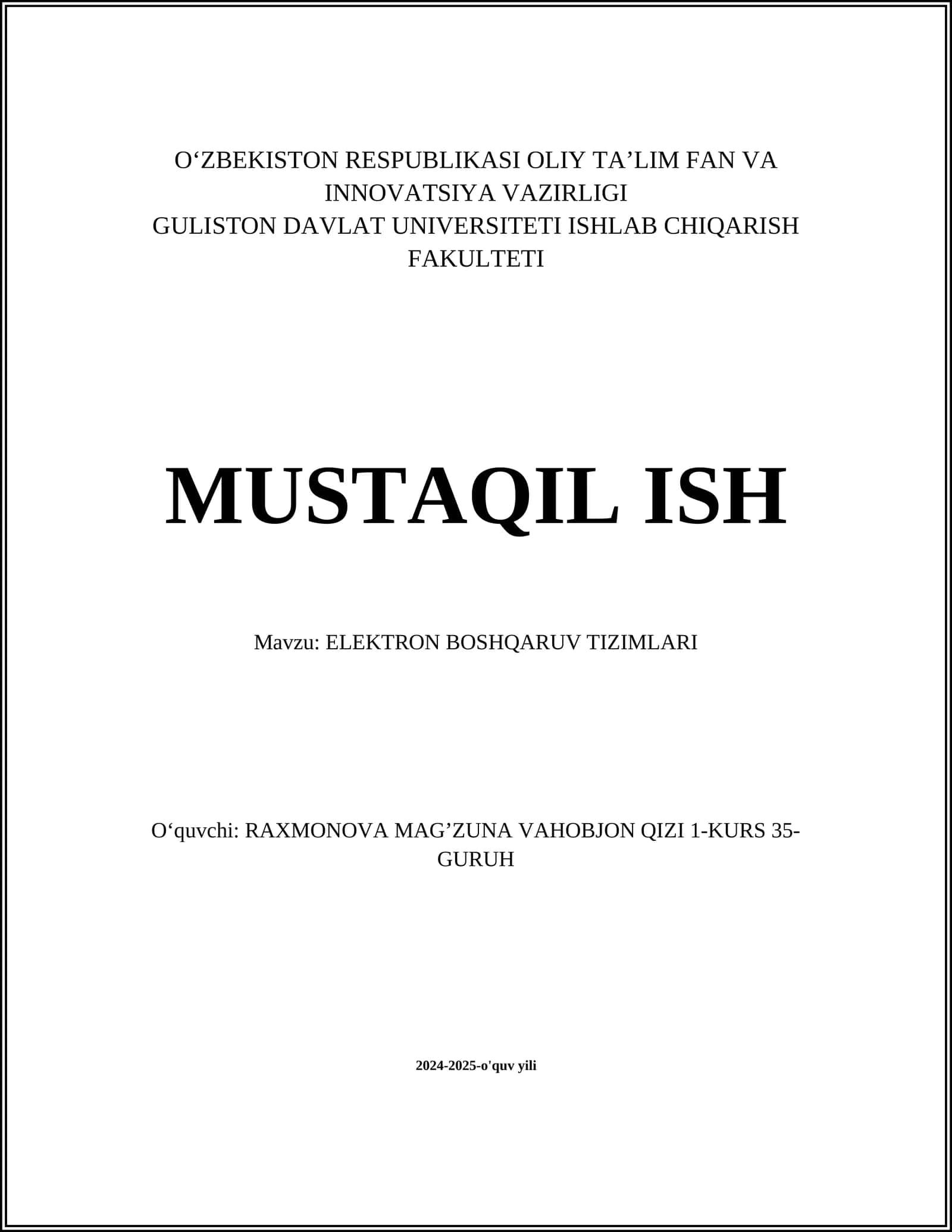 O‘ZBEKISTON RESPUBLIKASI OLIY TA’LIM FAN VA INNOVATSIYA VAZIRLIGI
GULISTON DAVLAT UNIVERSITETI ISHLAB CHIQARISH FAKULTETI

MUSTAQIL ISH

Mavzu: ELEKTRON BOSHQARUV TIZIMLARI

O‘quvchi: RAXMONOVA MAG’ZUNA VAHOBJON QIZI 1-KURS 35-GURUH

2024-2025-o'quv yili